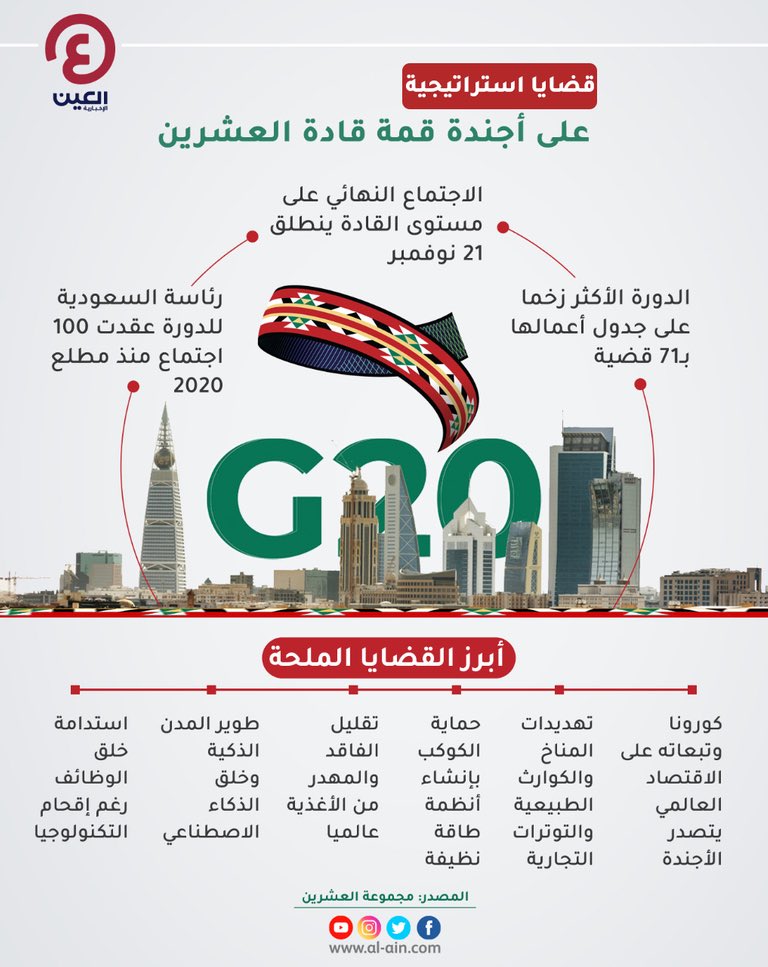 العين الإخبارية

قضايا استراتيجية
على أجندة قمة قادة العشرين

الاجتماع النهائي على مستوى القادة ينطلق 21 نوفمبر

الدورة الأكثر زخما على جدول أعمالها بـ71 قضية

رئاسة السعودية للدورة عقدت 100 اجتماع منذ مطلع 2020

G20

أبرز القضايا الملحة

كورونا وتبعاته على الاقتصاد العالمي يتصدر الأجندة

تهديدات المناخ والكوارث الطبيعية والتوترات التجارية

حماية الكوكب بإنشاء أنظمة طاقة نظيفة

تقليل الفاقد والمهدر من الأغذية عالميا

طوير المدن الذكية وخلق الذكاء الاصطناعي

استدامة خلق الوظائف رغم إقحام التكنولوجيا

المصدر: مجموعة العشرين

www.al-ain.com